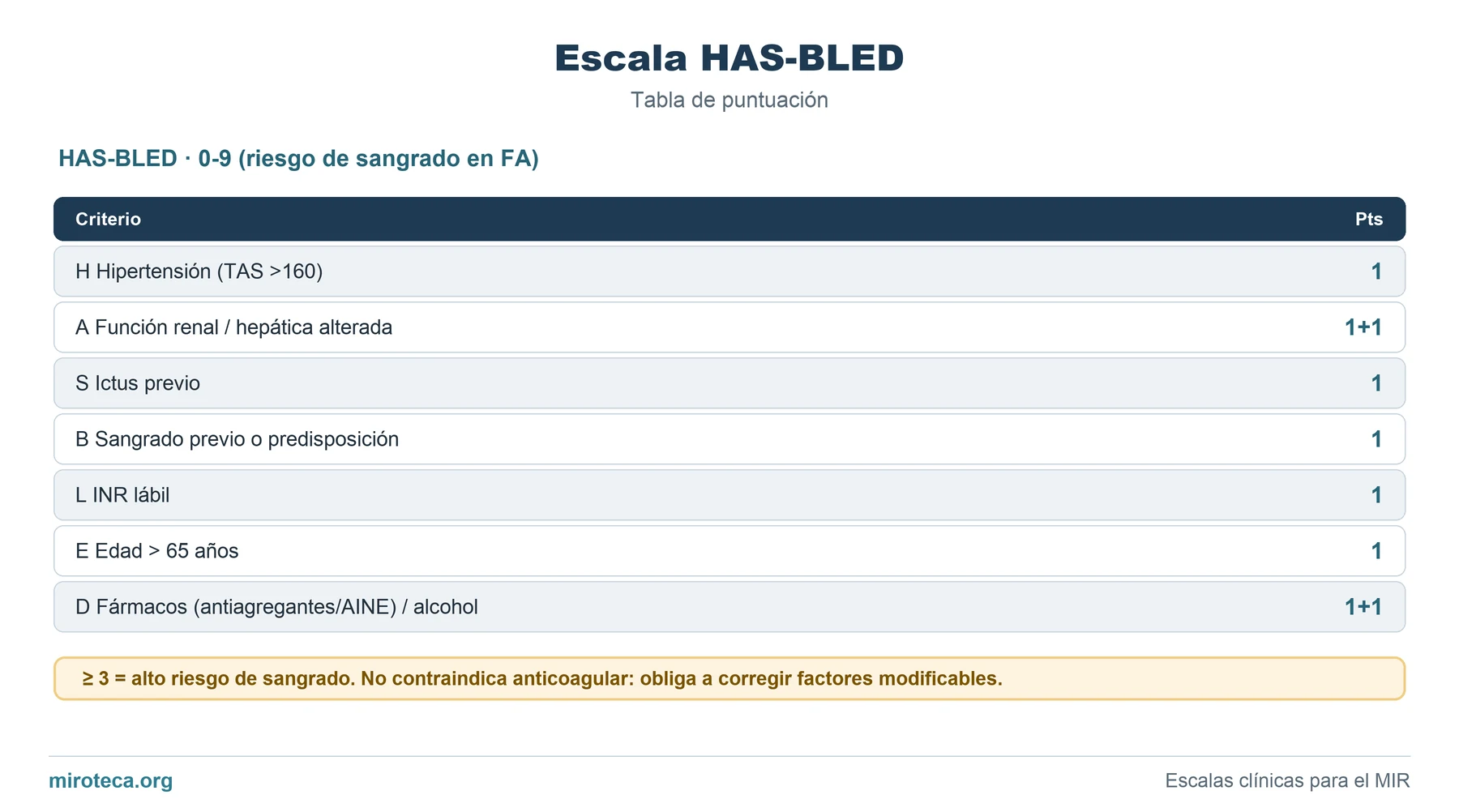 Escala HAS-BLED

Tabla de puntuación

HAS-BLED · 0-9 (riesgo de sangrado en FA)

| Criterio | Pts |
|---|---|
| H Hipertensión (TAS >160) | 1 |
| A Función renal / hepática alterada | 1+1 |
| S Ictus previo | 1 |
| B Sangrado previo o predisposición | 1 |
| L INR lábil | 1 |
| E Edad > 65 años | 1 |
| D Fármacos (antiagregantes/AINE) / alcohol | 1+1 |

≥ 3 = alto riesgo de sangrado. No contraindica anticoagular: obliga a corregir factores modificables.

miroteca.org

Escalas clínicas para el MIR